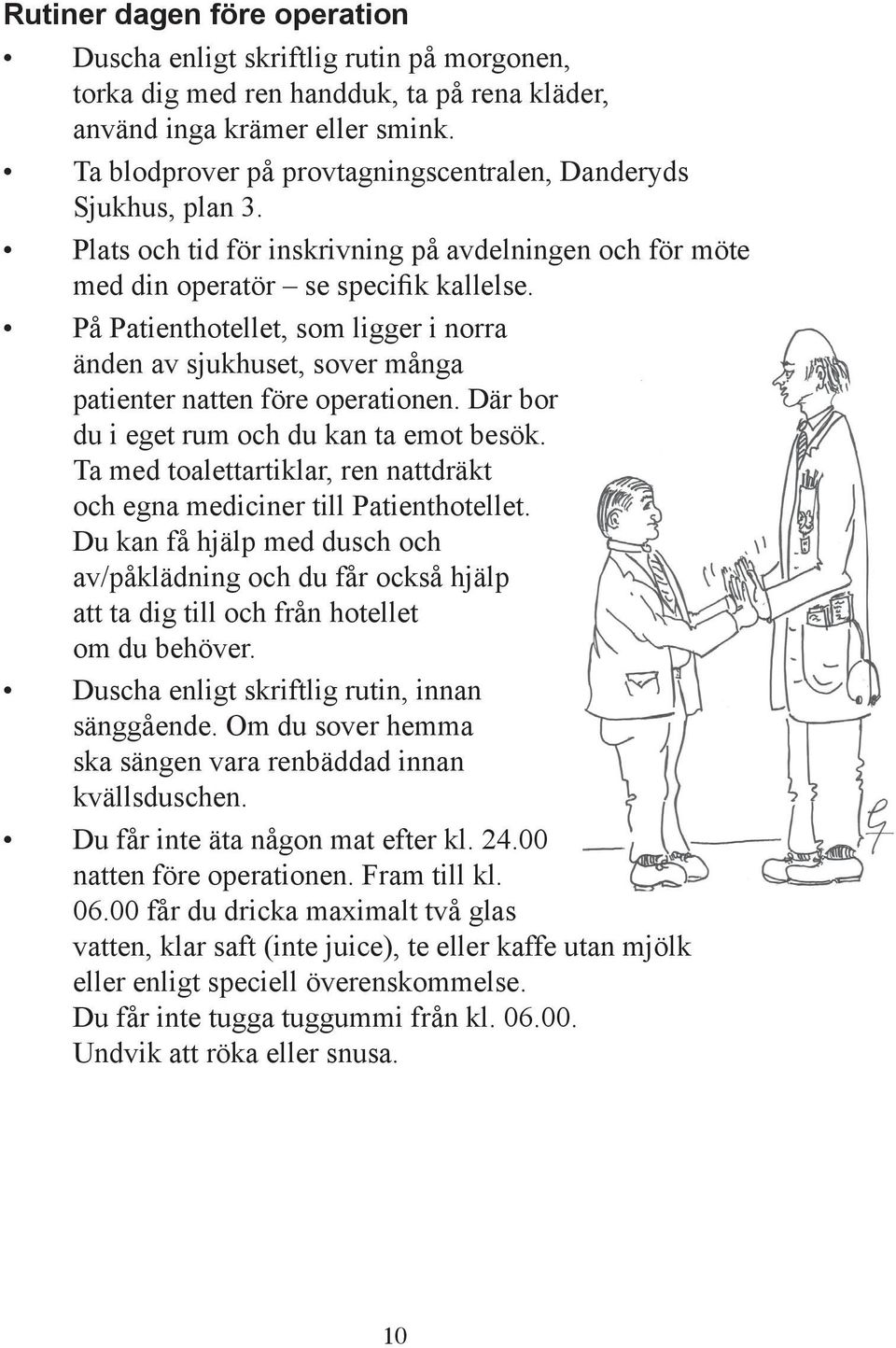 Rutiner dagen före operation

• Duscha enligt skriftlig rutin på morgonen, torka dig med ren handduk, ta på rena kläder, använd inga krämer eller smink.

• Ta blodprover på provtagningscentralen, Danderyds Sjukhus, plan 3.

• Plats och tid för inskrivning på avdelningen och för möte med din operatör – se specifik kallelse.

• På Patienthotellet, som ligger i norra änden av sjukhuset, sover många patienter natten före operationen. Där bor du i eget rum och du kan ta emot besök. Ta med toalettartiklar, ren nattdräkt och egna mediciner till Patienthotellet. Du kan få hjälp med dusch och av/påklädning och du får också hjälp att ta dig till och från hotellet om du behöver.

• Duscha enligt skriftlig rutin, innan sänggående. Om du sover hemma ska sängen vara renbäddad innan kvällsduschen.

• Du får inte äta någon mat efter kl. 24.00 natten före operationen. Fram till kl. 06.00 får du dricka maximalt två glas vatten, klar saft (inte juice), te eller kaffe utan mjölk eller enligt speciell överenskommelse. Du får inte tugga tuggummi från kl. 06.00. Undvik att röka eller snusa.

10